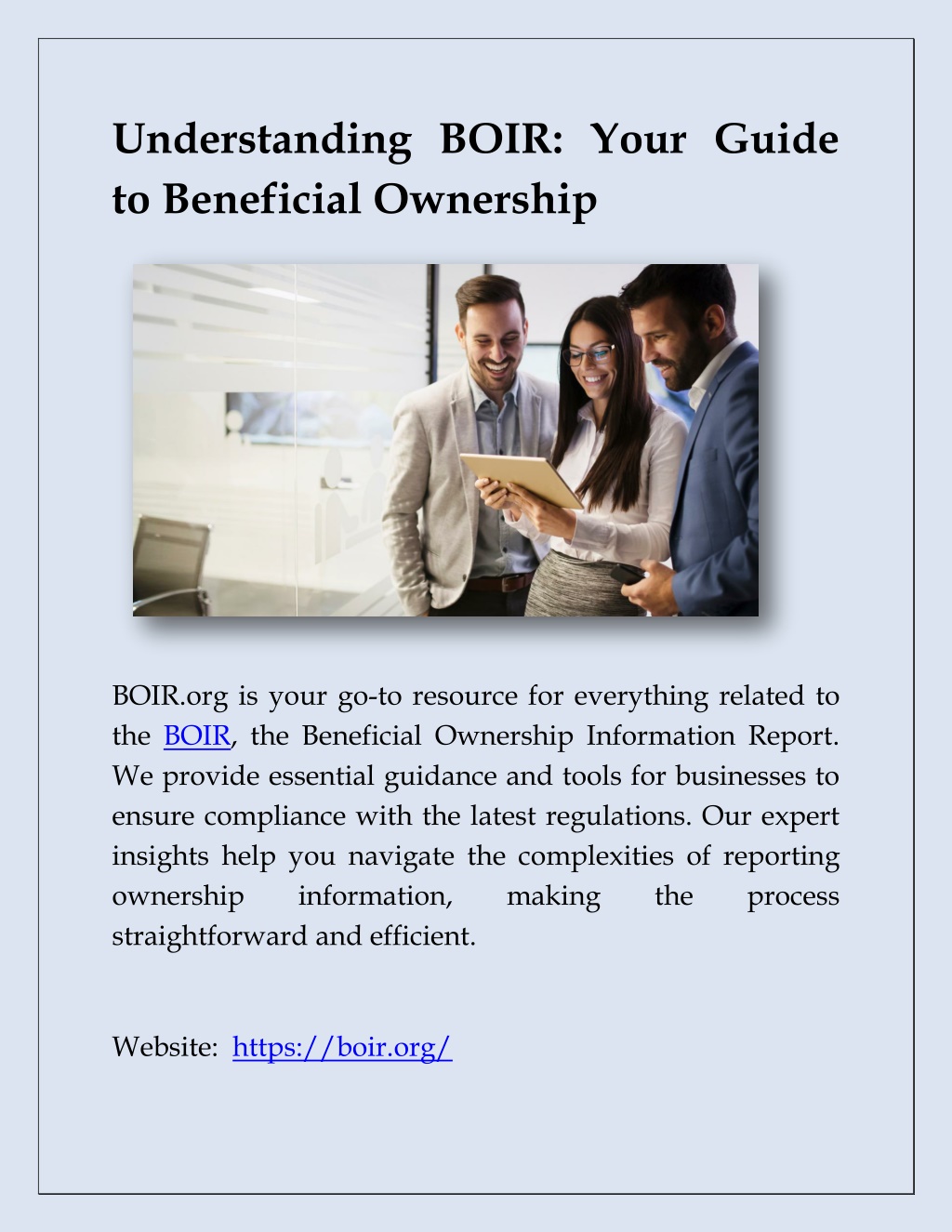 Understanding BOIR: Your Guide to Beneficial Ownership

BOIR.org is your go-to resource for everything related to the BOIR, the Beneficial Ownership Information Report. We provide essential guidance and tools for businesses to ensure compliance with the latest regulations. Our expert insights help you navigate the complexities of reporting ownership information, making the process straightforward and efficient.

Website: https://boir.org/